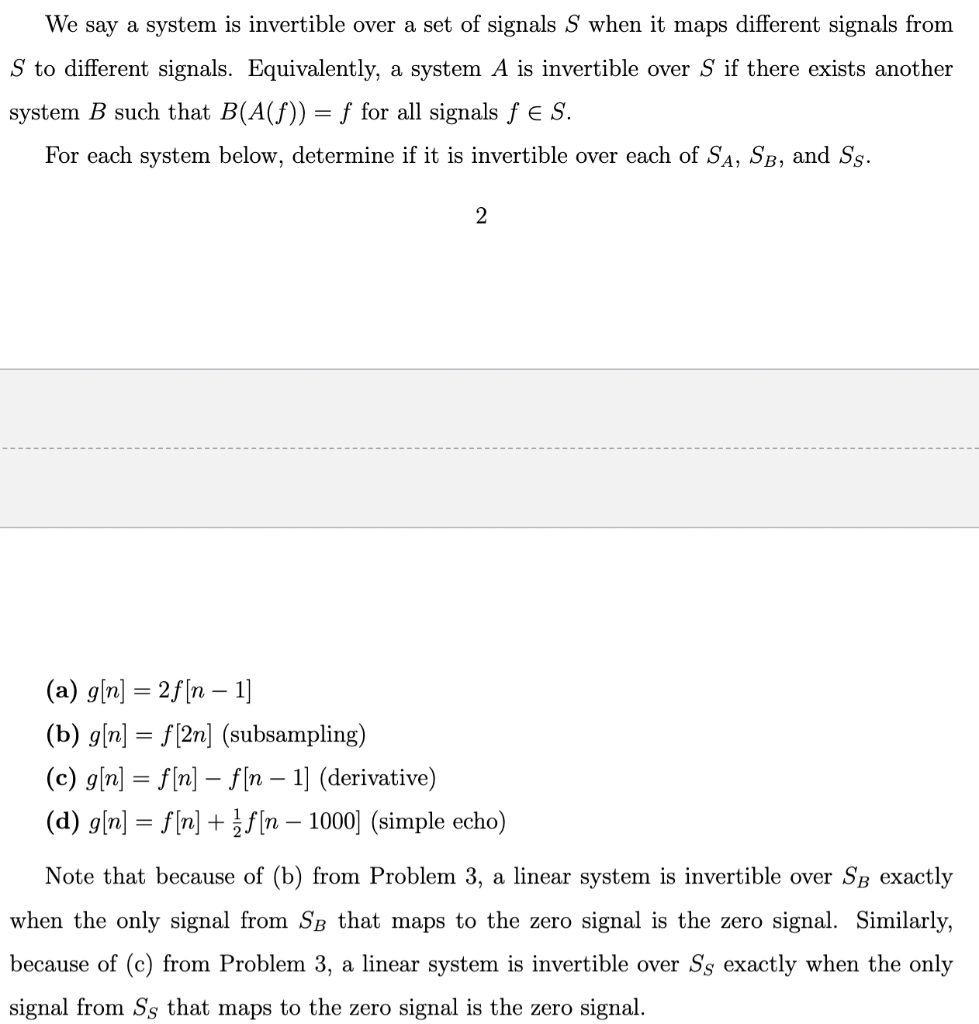 We say a system is invertible over a set of signals $S$ when it maps different signals from $S$ to different signals. Equivalently, a system $A$ is invertible over $S$ if there exists another system $B$ such that $B(A(f)) = f$ for all signals $f \in S$.

For each system below, determine if it is invertible over each of $S_A$, $S_B$, and $S_S$.

2

(a) $g[n] = 2f[n-1]$
(b) $g[n] = f[2n]$ (subsampling)
(c) $g[n] = f[n] - f[n-1]$ (derivative)
(d) $g[n] = f[n] + \frac{1}{2}f[n-1000]$ (simple echo)

Note that because of (b) from Problem 3, a linear system is invertible over $S_B$ exactly when the only signal from $S_B$ that maps to the zero signal is the zero signal. Similarly, because of (c) from Problem 3, a linear system is invertible over $S_S$ exactly when the only signal from $S_S$ that maps to the zero signal is the zero signal.